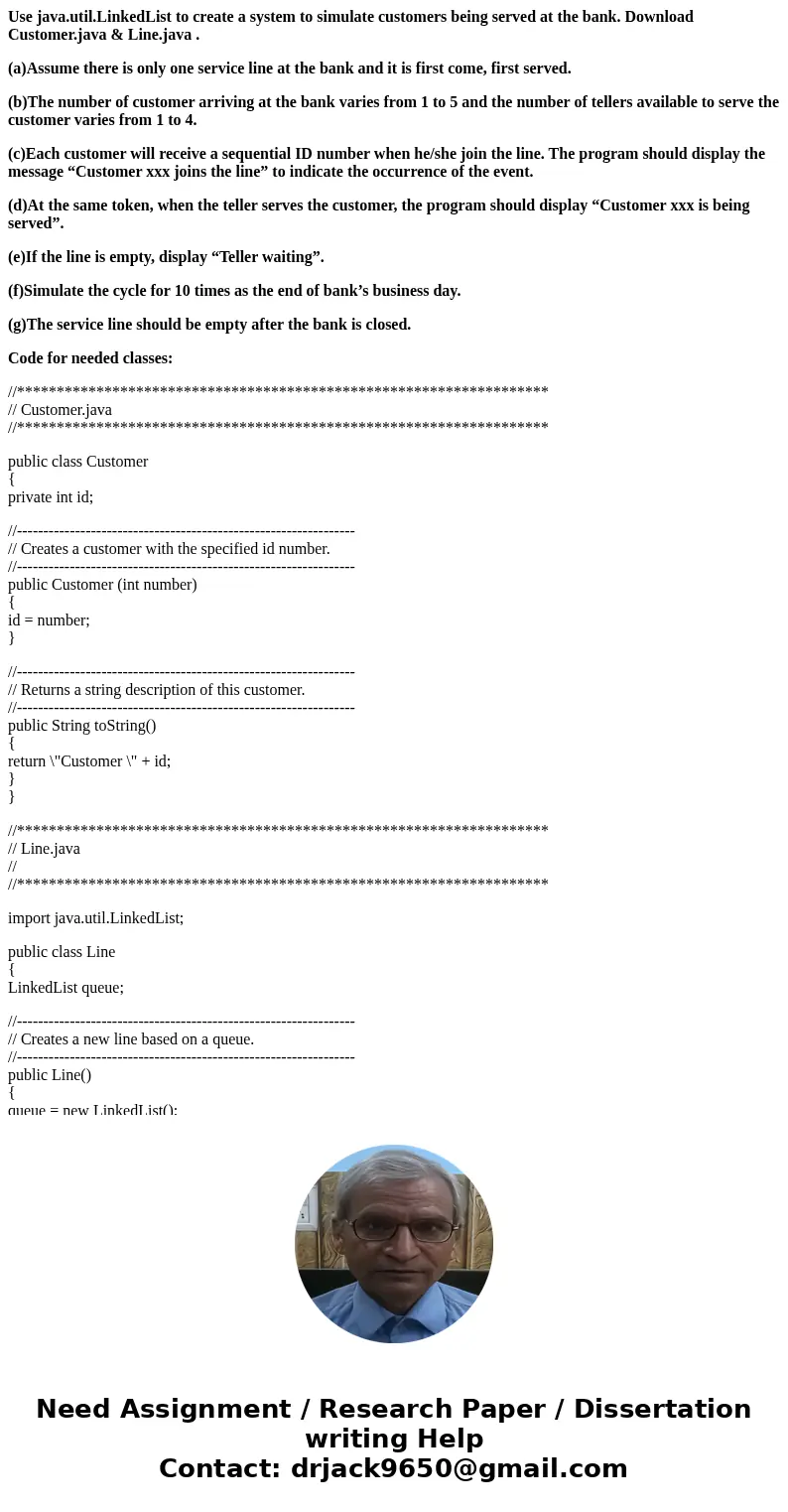 Use java.util.LinkedList to create a system to simulate customers being served at the bank. Download Customer.java & Line.java .

(a)Assume there is only one service line at the bank and it is first come, first served.

(b)The number of customer arriving at the bank varies from 1 to 5 and the number of tellers available to serve the customer varies from 1 to 4.

(c)Each customer will receive a sequential ID number when he/she join the line. The program should display the message “Customer xxx joins the line” to indicate the occurrence of the event.

(d)At the same token, when the teller serves the customer, the program should display “Customer xxx is being served”.

(e)If the line is empty, display “Teller waiting”.

(f)Simulate the cycle for 10 times as the end of bank’s business day.

(g)The service line should be empty after the bank is closed.

Code for needed classes:

//********************************************************************
// Customer.java
//********************************************************************

public class Customer
{
private int id;

//-----------------------------------------------------------------
// Creates a customer with the specified id number.
//-----------------------------------------------------------------
public Customer (int number)
{
id = number;
}

//-----------------------------------------------------------------
// Returns a string description of this customer.
//-----------------------------------------------------------------
public String toString()
{
return \"Customer \" + id;
}
}

//********************************************************************
// Line.java
//
//********************************************************************

import java.util.LinkedList;

public class Line
{
LinkedList queue;

//-----------------------------------------------------------------
// Creates a new line based on a queue.
//-----------------------------------------------------------------
public Line()
{
queue = new LinkedList();

Need Assignment / Research Paper / Dissertation writing Help
Contact: drjack9650@gmail.com